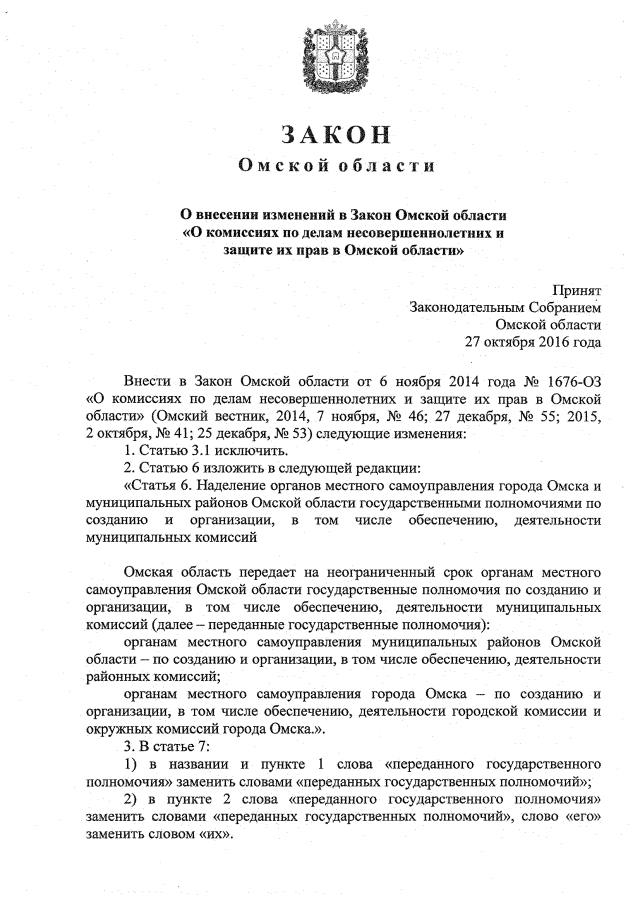 ЗАКОН
Омской области

О внесении изменений в Закон Омской области «О комиссиях по делам несовершеннолетних и защите их прав в Омской области»

Принят
Законодательным Собранием
Омской области
27 октября 2016 года

Внести в Закон Омской области от 6 ноября 2014 года № 1676-ОЗ «О комиссиях по делам несовершеннолетних и защите их прав в Омской области» (Омский вестник, 2014, 7 ноября, № 46; 27 декабря, № 55; 2015, 2 октября, № 41; 25 декабря, № 53) следующие изменения:
1. Статью 3.1 исключить.
2. Статью 6 изложить в следующей редакции:
«Статья 6. Наделение органов местного самоуправления города Омска и муниципальных районов Омской области государственными полномочиями по созданию и организации, в том числе обеспечению, деятельности муниципальных комиссий

Омская область передает на неограниченный срок органам местного самоуправления Омской области государственные полномочия по созданию и организации, в том числе обеспечению, деятельности муниципальных комиссий (далее – переданные государственные полномочия):
органам местного самоуправления муниципальных районов Омской области – по созданию и организации, в том числе обеспечению, деятельности районных комиссий;
органам местного самоуправления города Омска – по созданию и организации, в том числе обеспечению, деятельности городской комиссии и окружных комиссий города Омска.».
3. В статье 7:
1) в названии и пункте 1 слова «переданного государственного полномочия» заменить словами «переданных государственных полномочий»;
2) в пункте 2 слова «переданного государственного полномочия» заменить словами «переданных государственных полномочий», слово «его» заменить словом «их».